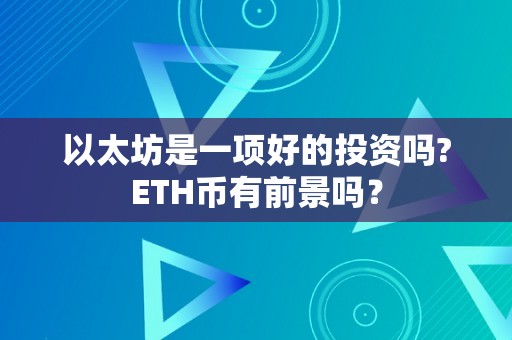 以太坊是一项好的投资吗?
ETH币有前景吗？